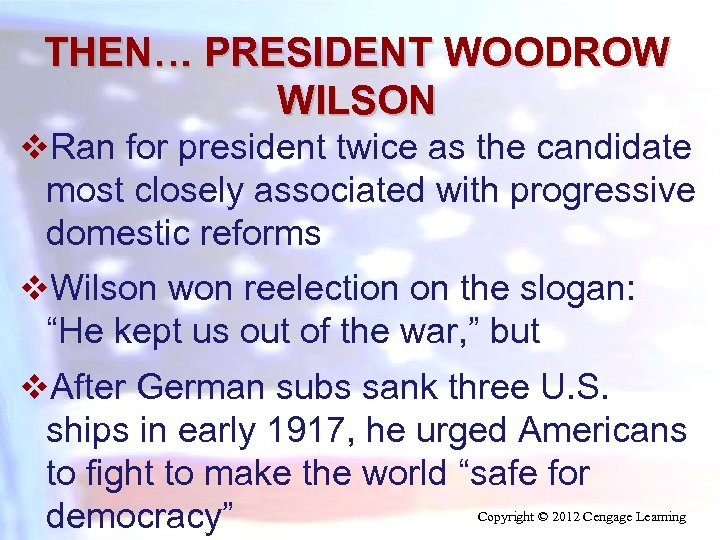 THEN… PRESIDENT WOODROW WILSON

❖Ran for president twice as the candidate most closely associated with progressive domestic reforms

❖Wilson won reelection on the slogan: “He kept us out of the war,” but

❖After German subs sank three U.S. ships in early 1917, he urged Americans to fight to make the world “safe for democracy”

Copyright © 2012 Cengage Learning